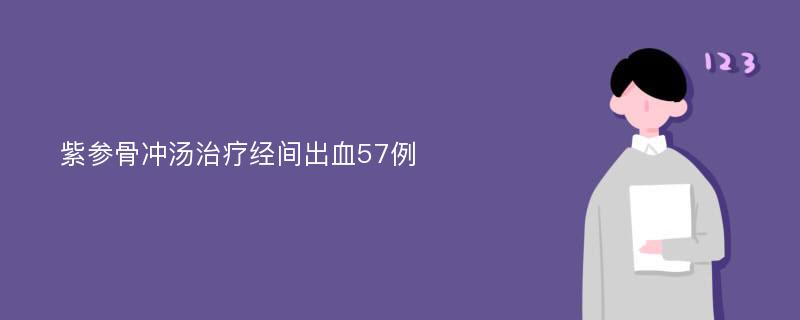 紫参骨冲汤治疗经间出血57例

123